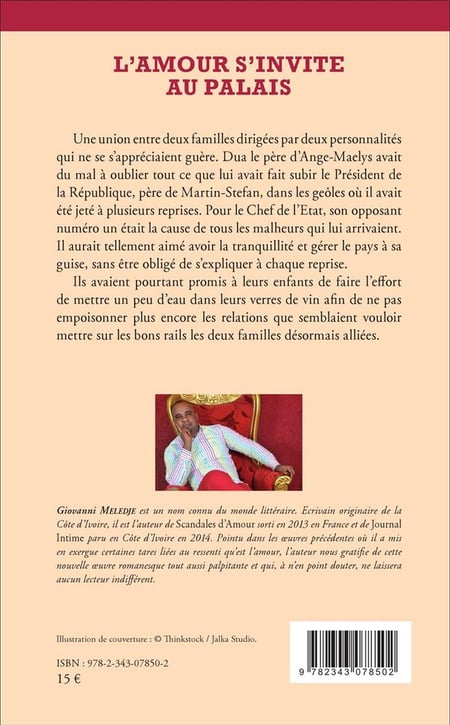 L'AMOUR S'INVITE AU PALAIS

Une union entre deux familles dirigées par deux personnalités qui ne se s'appréciaient guère. Dua le père d'Ange-Maelys avait du mal à oublier tout ce que lui avait fait subir le Président de la République, père de Martin-Stefan, dans les geôles où il avait été jeté à plusieurs reprises. Pour le Chef de l'Etat, son opposant numéro un était la cause de tous les malheurs qui lui arrivaient. Il aurait tellement aimé avoir la tranquillité et gérer le pays à sa guise, sans être obligé de s'expliquer à chaque reprise.

Ils avaient pourtant promis à leurs enfants de faire l'effort de mettre un peu d'eau dans leurs verres de vin afin de ne pas empoisonner plus encore les relations que semblaient vouloir mettre sur les bons rails les deux familles désormais alliées.

Giovanni MELEDJE est un nom connu du monde littéraire. Ecrivain originaire de la Côte d'Ivoire, il est l'auteur de Scandales d'Amour sorti en 2013 en France et de Journal Intime paru en Côte d'Ivoire en 2014. Pointu dans les œuvres précédentes où il a mis en exergue certaines tares liées au ressenti qu'est l'amour, l'auteur nous gratifie de cette nouvelle œuvre romanesque tout aussi palpitante et qui, à n'en point douter, ne laissera aucun lecteur indifférent.

Illustration de couverture : © Thinkstock / Jalka Studio.

ISBN : 978-2-343-07850-2
15 €

9 782343 078502